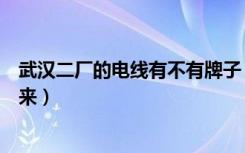 武汉二厂的电线有不有牌子
来）